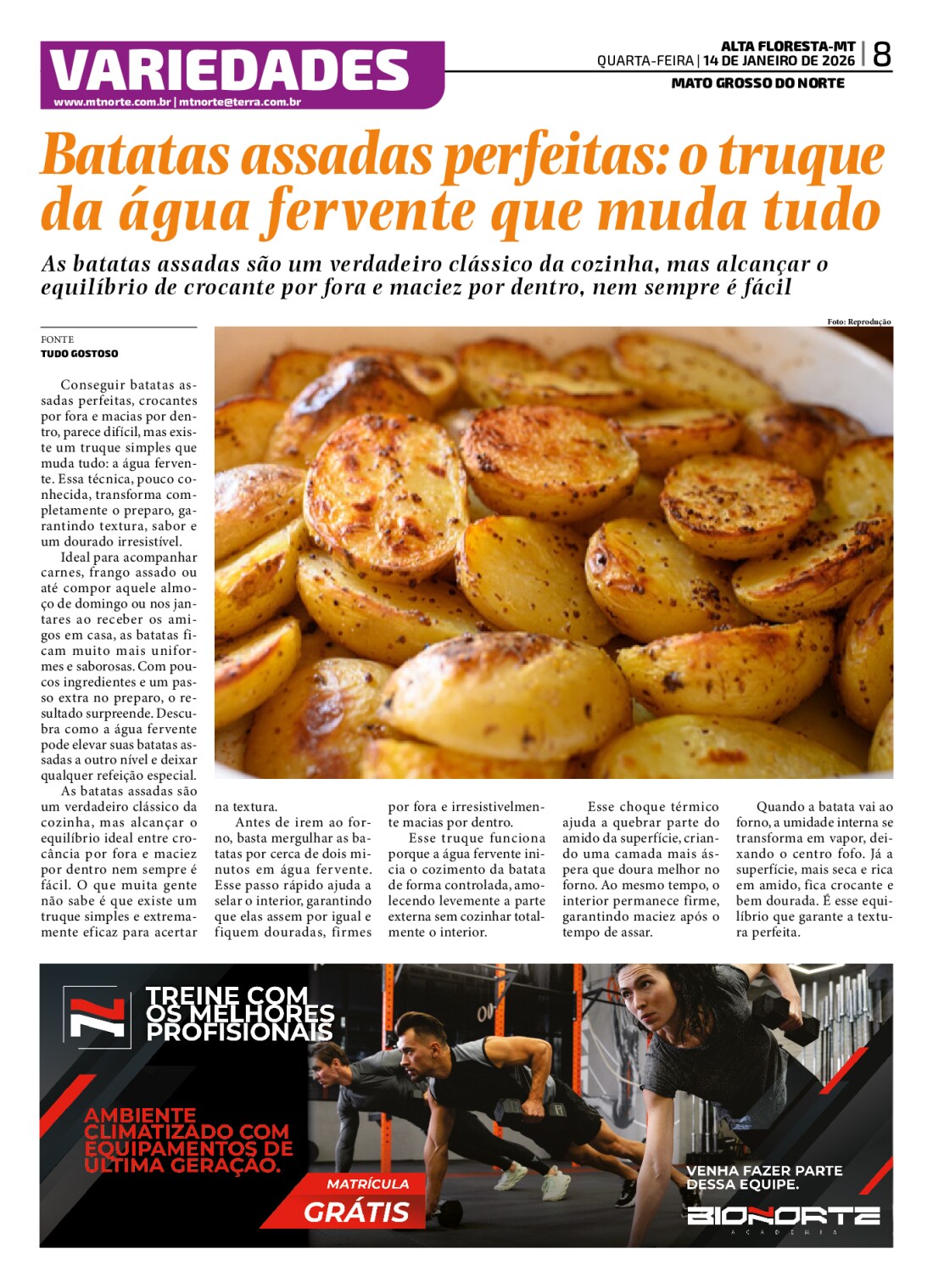 VARIEDADES
www.mtnorte.com.br | mtnorte@terra.com.br

ALTA FLORESTA-MT
QUARTA-FEIRA | 14 DE JANEIRO DE 2026 | 8
MATO GROSSO DO NORTE

Batatas assadas perfeitas: o truque da água fervente que muda tudo

As batatas assadas são um verdadeiro clássico da cozinha, mas alcançar o equilíbrio de crocante por fora e maciez por dentro, nem sempre é fácil

Foto: Reprodução

FONTE
TUDO GOSTOSO

Conseguir batatas assadas perfeitas, crocantes por fora e macias por dentro, parece difícil, mas existe um truque simples que muda tudo: a água fervente. Essa técnica, pouco conhecida, transforma completamente o preparo, garantindo textura, sabor e um dourado irresistível.

Ideal para acompanhar carnes, frango assado ou até compor aquele almoço de domingo ou nos jantares ao receber os amigos em casa, as batatas ficam muito mais uniformes e saborosas. Com poucos ingredientes e um passo extra no preparo, o resultado surpreende. Descubra como a água fervente pode elevar suas batatas assadas a outro nível e deixar qualquer refeição especial.

As batatas assadas são um verdadeiro clássico da cozinha, mas alcançar o equilíbrio ideal entre crocância por fora e maciez por dentro nem sempre é fácil. O que muita gente não sabe é que existe um truque simples e extremamente eficaz para acertar na textura.

Antes de irem ao forno, basta mergulhar as batatas por cerca de dois minutos em água fervente. Esse passo rápido ajuda a selar o interior, garantindo que elas assem por igual e fiquem douradas, firmes por fora e irresistivelmente macias por dentro.

Esse truque funciona porque a água fervente inicia o cozimento da batata de forma controlada, amolecendo levemente a parte externa sem cozinhar totalmente o interior.

Esse choque térmico ajuda a quebrar parte do amido da superfície, criando uma camada mais áspera que doura melhor no forno. Ao mesmo tempo, o interior permanece firme, garantindo maciez após o tempo de assar.

Quando a batata vai ao forno, a umidade interna se transforma em vapor, deixando o centro fofo. Já a superfície, mais seca e rica em amido, fica crocante e bem dourada. É esse equilíbrio que garante a textura perfeita.

TREINE COM OS MELHORES PROFISIONAIS

AMBIENTE CLIMATIZADO COM EQUIPAMENTOS DE ÚLTIMA GERAÇÃO.

MATRÍCULA
GRÁTIS

VENHA FAZER PARTE DESSA EQUIPE.

BIONORTE
ACADEMIA